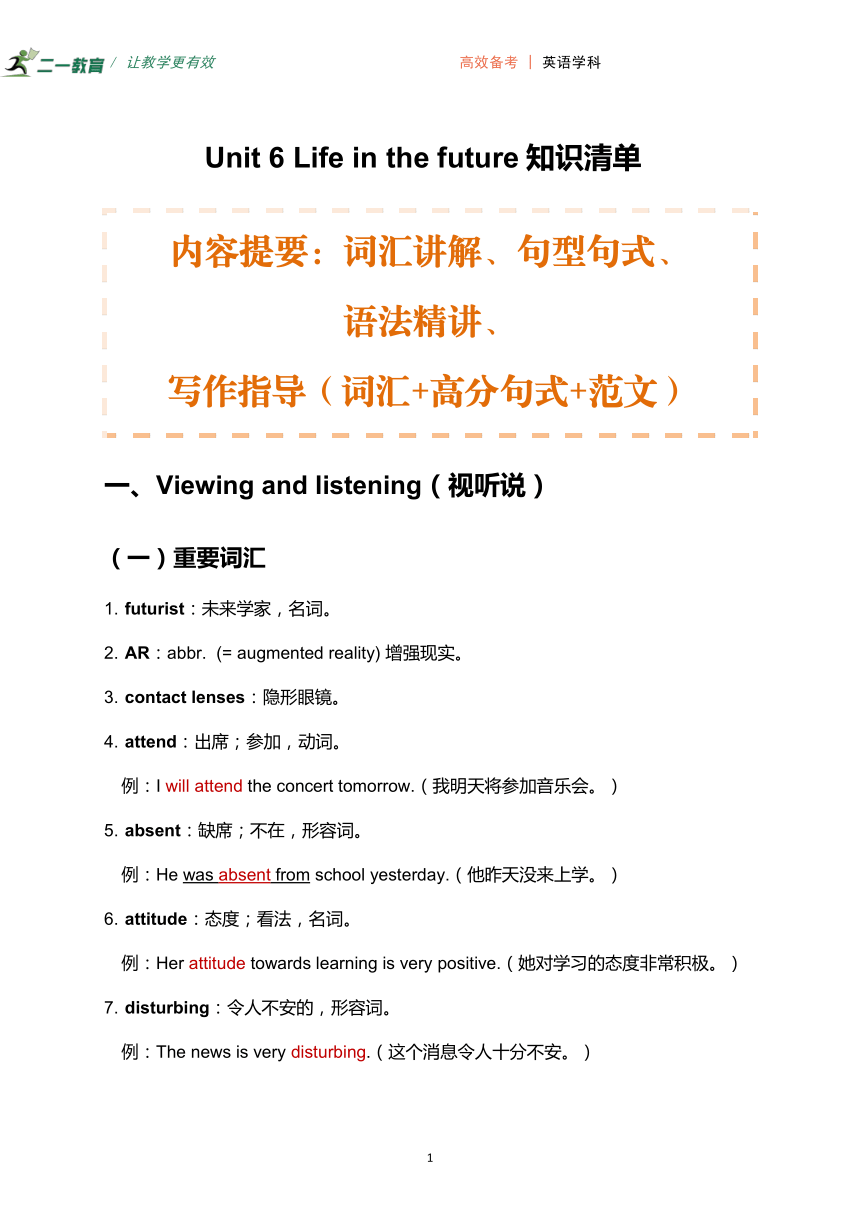 二一教育 / 让教学更有效

高效备考 | 英语学科

Unit 6 Life in the future 知识清单

内容提要：词汇讲解、句型句式、语法精讲、写作指导（词汇+高分句式+范文）

一、Viewing and listening（视听说）

（一）重要词汇

1. futurist：未来学家，名词。

2. AR：abbr. (= augmented reality) 增强现实。

3. contact lenses：隐形眼镜。

4. attend：出席；参加，动词。

例：I will attend the concert tomorrow.（我明天将参加音乐会。）

5. absent：缺席；不在，形容词。

例：He was absent from school yesterday.（他昨天没来上学。）

6. attitude：态度；看法，名词。

例：Her attitude towards learning is very positive.（她对学习的态度非常积极。）

7. disturbing：令人不安的，形容词。

例：The news is very disturbing.（这个消息令人十分不安。）

1